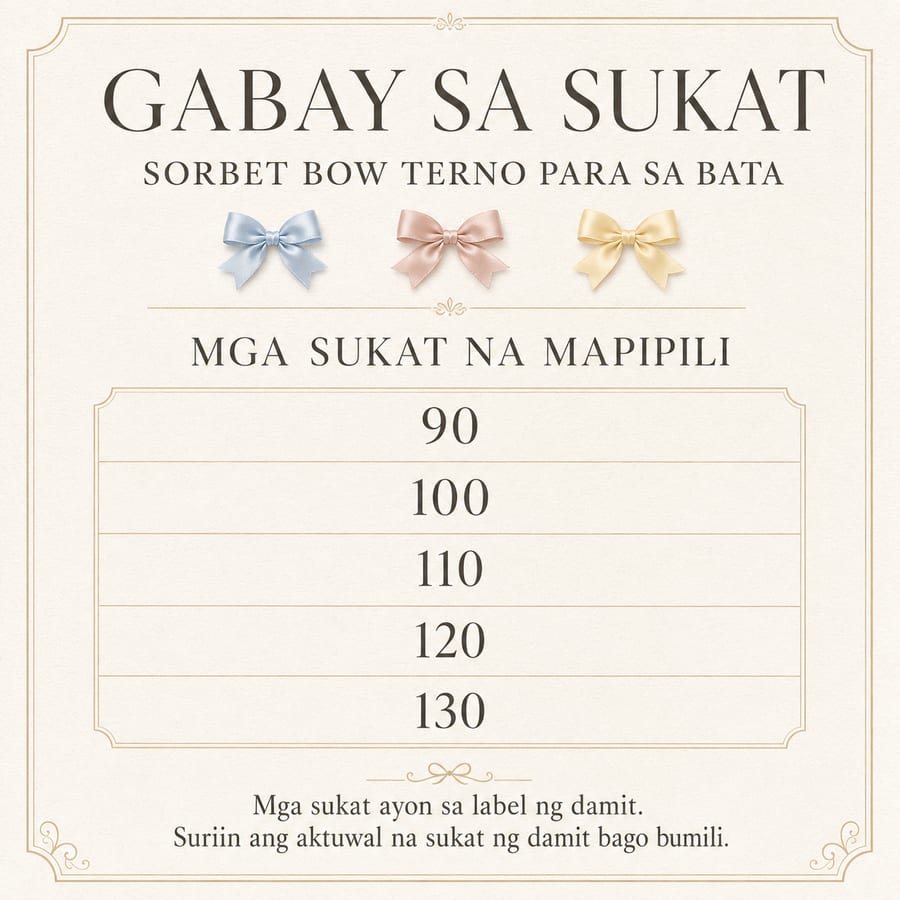 GABAY SA SUKAT

SORBET BOW TERNO PARA SA BATA

MGA SUKAT NA MAPIPILI

90

100

110

120

130

Mga sukat ayon sa label ng damit.
Suriin ang aktuwal na sukat ng damit bago bumili.